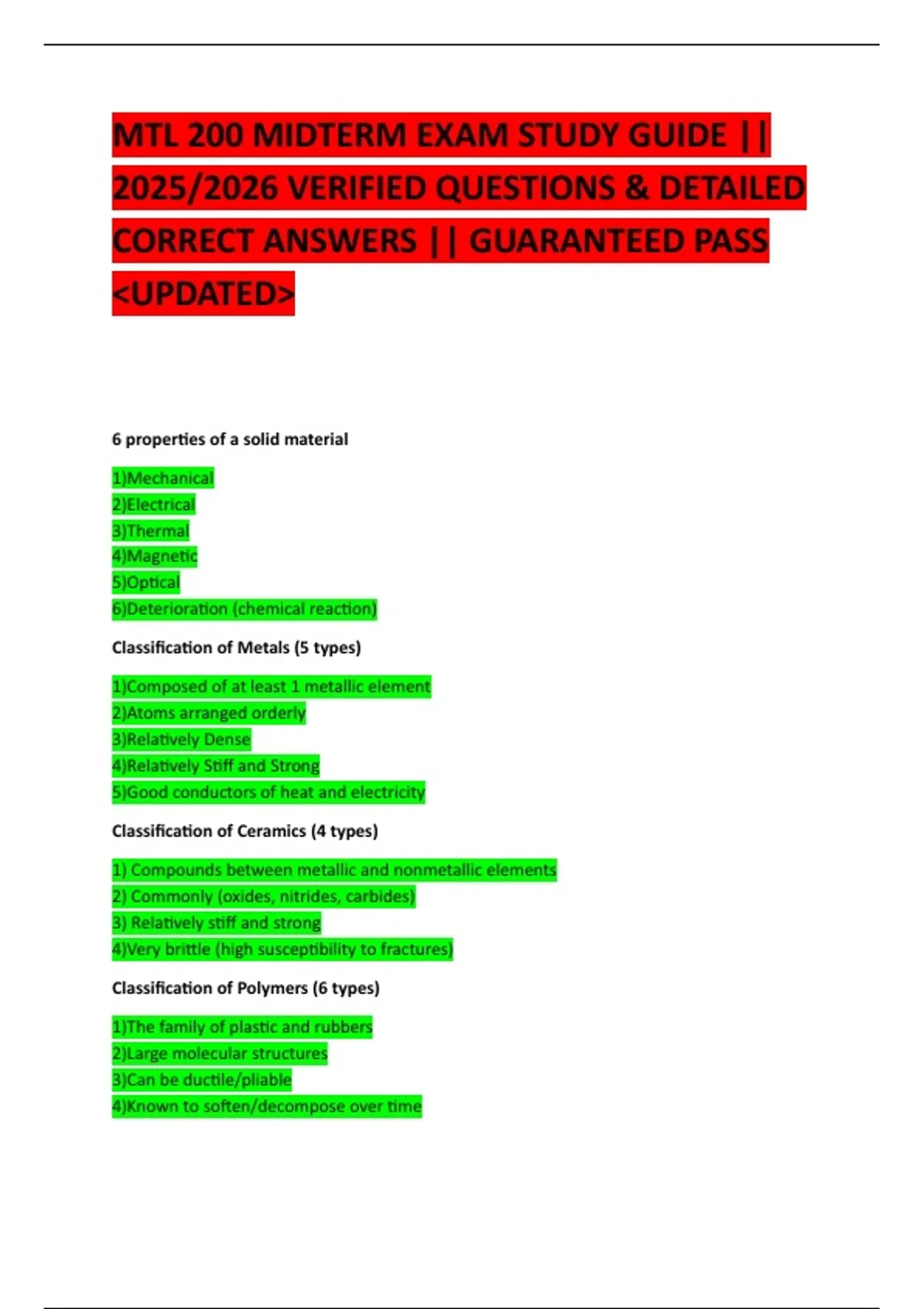 MTL 200 MIDTERM EXAM STUDY GUIDE || 2025/2026 VERIFIED QUESTIONS & DETAILED CORRECT ANSWERS || GUARANTEED PASS <UPDATED>

6 properties of a solid material

1)Mechanical
2)Electrical
3)Thermal
4)Magnetic
5)Optical
6)Deterioration (chemical reaction)

Classification of Metals (5 types)

1)Composed of at least 1 metallic element
2)Atoms arranged orderly
3)Relatively Dense
4)Relatively Stiff and Strong
5)Good conductors of heat and electricity

Classification of Ceramics (4 types)

1) Compounds between metallic and nonmetallic elements
2) Commonly (oxides, nitrides, carbides)
3) Relatively stiff and strong
4)Very brittle (high susceptibility to fractures)

Classification of Polymers (6 types)

1)The family of plastic and rubbers
2)Large molecular structures
3)Can be ductile/pliable
4)Known to soften/decompose over time